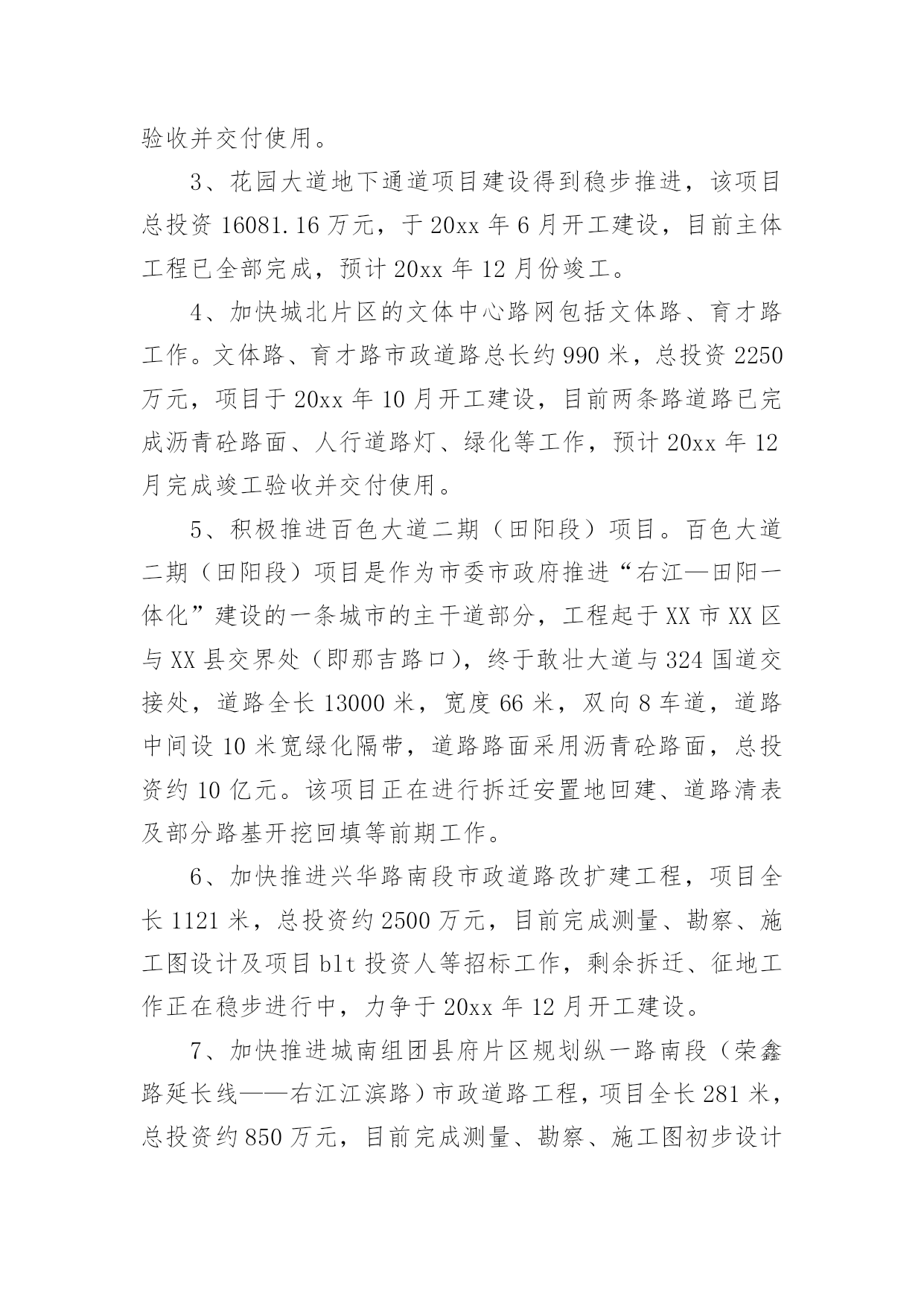 验收并交付使用。

3、花园大道地下通道项目建设得到稳步推进，该项目总投资 16081.16 万元，于 20xx 年 6 月开工建设，目前主体工程已全部完成，预计 20xx 年 12 月份竣工。

4、加快城北片区的文体中心路网包括文体路、育才路工作。文体路、育才路市政道路总长约 990 米，总投资 2250 万元，项目于 20xx 年 10 月开工建设，目前两条路道路已完成沥青砼路面、人行道路灯、绿化等工作，预计 20xx 年 12 月完成竣工验收并交付使用。

5、积极推进百色大道二期（田阳段）项目。百色大道二期（田阳段）项目是作为市委市政府推进“右江—田阳一体化”建设的一条城市的主干道部分，工程起于 XX 市 XX 区与 XX 县交界处（即那吉路口），终于敢壮大道与 324 国道交接处，道路全长 13000 米，宽度 66 米，双向 8 车道，道路中间设 10 米宽绿化隔带，道路路面采用沥青砼路面，总投资约 10 亿元。该项目正在进行拆迁安置地回建、道路清表及部分路基开挖回填等前期工作。

6、加快推进兴华路南段市政道路改扩建工程，项目全长 1121 米，总投资约 2500 万元，目前完成测量、勘察、施工图设计及项目 blt 投资人等招标工作，剩余拆迁、征地工作正在稳步进行中，力争于 20xx 年 12 月开工建设。

7、加快推进城南组团县府片区规划纵一路南段（荣鑫路延长线——右江江滨路）市政道路工程，项目全长 281 米，总投资约 850 万元，目前完成测量、勘察、施工图初步设计